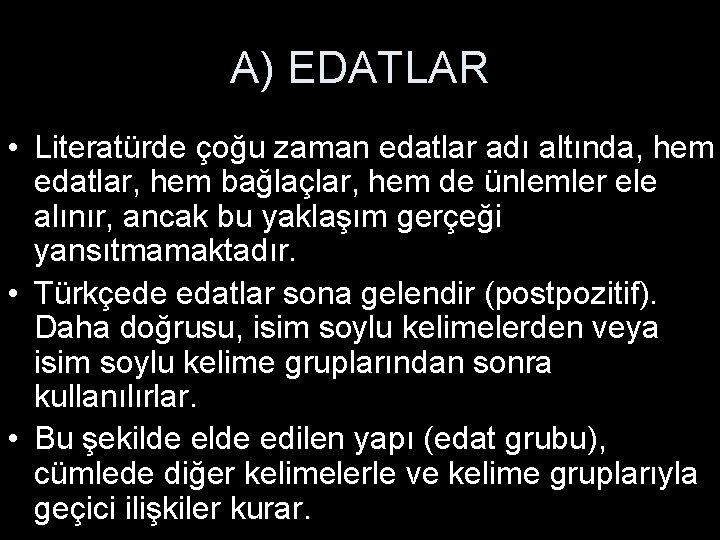 A) EDATLAR

• Literatürde çoğu zaman edatlar adı altında, hem edatlar, hem bağlaçlar, hem de ünlemler ele alınır, ancak bu yaklaşım gerçeği yansıtmamaktadır.
• Türkçede edatlar sona gelendir (postpozitif). Daha doğrusu, isim soylu kelimelerden veya isim soylu kelime gruplarından sonra kullanılırlar.
• Bu şekilde elde edilen yapı (edat grubu), cümlede diğer kelimelerle ve kelime gruplarıyla geçici ilişkiler kurar.